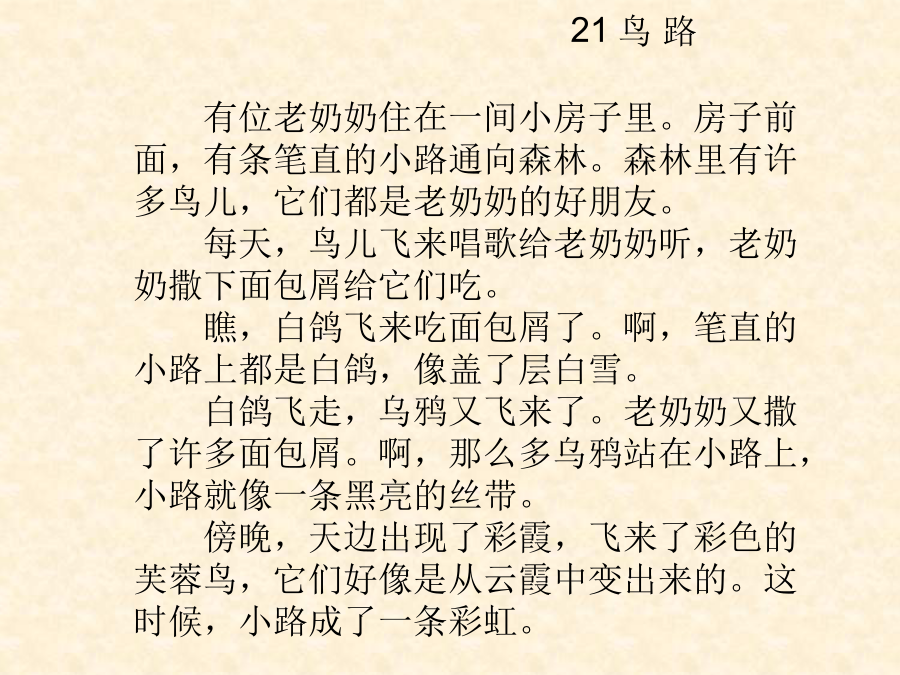 21鸟 路

有位老奶奶住在一间小房子里。房子前面，有条笔直的小路通向森林。森林里有许多鸟儿，它们都是老奶奶的好朋友。

每天，鸟儿飞来唱歌给老奶奶听，老奶奶撒下面包屑给它们吃。

瞧，白鸽飞来吃面包屑了。啊，笔直的小路上都是白鸽，像盖了层白雪。

白鸽飞走，乌鸦又飞来了。老奶奶又撒了许多面包屑。啊，那么多乌鸦站在小路上，小路就像一条黑亮的丝带。

傍晚，天边出现了彩霞，飞来了彩色的芙蓉鸟，它们好像是从云霞中变出来的。这时候，小路成了一条彩虹。